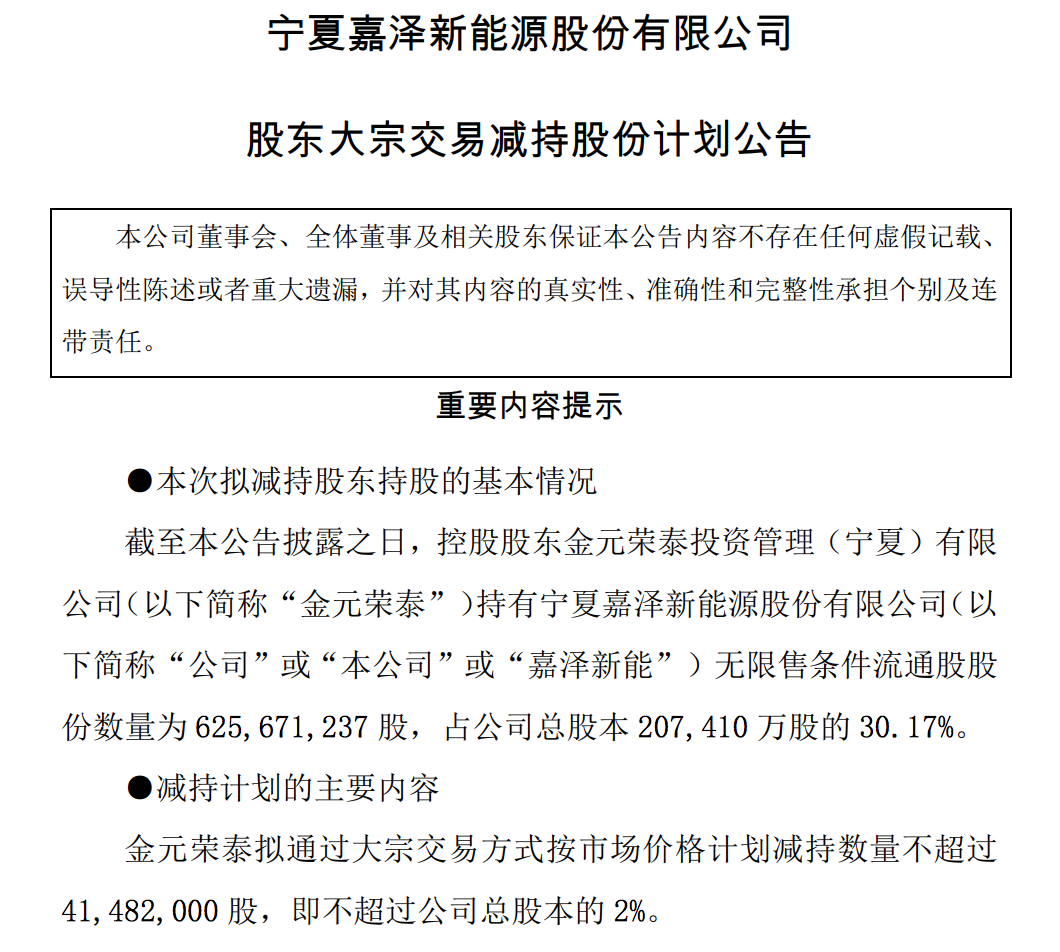 宁夏嘉泽新能源股份有限公司

股东大宗交易减持股份计划公告

本公司董事会、全体董事及相关股东保证本公告内容不存在任何虚假记载、误导性陈述或者重大遗漏，并对其内容的真实性、准确性和完整性承担个别及连带责任。

重要内容提示

●本次拟减持股东持股的基本情况

截至本公告披露之日，控股股东金元荣泰投资管理（宁夏）有限公司（以下简称“金元荣泰”）持有宁夏嘉泽新能源股份有限公司（以下简称“公司”或“本公司”或“嘉泽新能”）无限售条件流通股股份数量为 625,671,237 股，占公司总股本 207,410 万股的 30.17%。

●减持计划的主要内容

金元荣泰拟通过大宗交易方式按市场价格计划减持数量不超过 41,482,000 股，即不超过公司总股本的 2%。